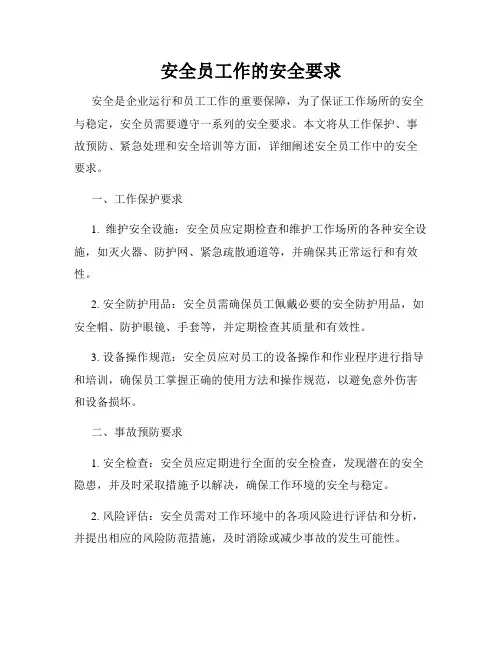 安全员工作的安全要求

安全是企业运行和员工工作的重要保障，为了保证工作场所的安全与稳定，安全员需要遵守一系列的安全要求。本文将从工作保护、事故预防、紧急处理和安全培训等方面，详细阐述安全员工作中的安全要求。

一、工作保护要求

1. 维护安全设施：安全员应定期检查和维护工作场所的各种安全设施，如灭火器、防护网、紧急疏散通道等，并确保其正常运行和有效性。

2. 安全防护用品：安全员需确保员工佩戴必要的安全防护用品，如安全帽、防护眼镜、手套等，并定期检查其质量和有效性。

3. 设备操作规范：安全员应对员工的设备操作和作业程序进行指导和培训，确保员工掌握正确的使用方法和操作规范，以避免意外伤害和设备损坏。

二、事故预防要求

1. 安全检查：安全员应定期进行全面的安全检查，发现潜在的安全隐患，并及时采取措施予以解决，确保工作环境的安全与稳定。

2. 风险评估：安全员需对工作环境中的各项风险进行评估和分析，并提出相应的风险防范措施，及时消除或减少事故的发生可能性。